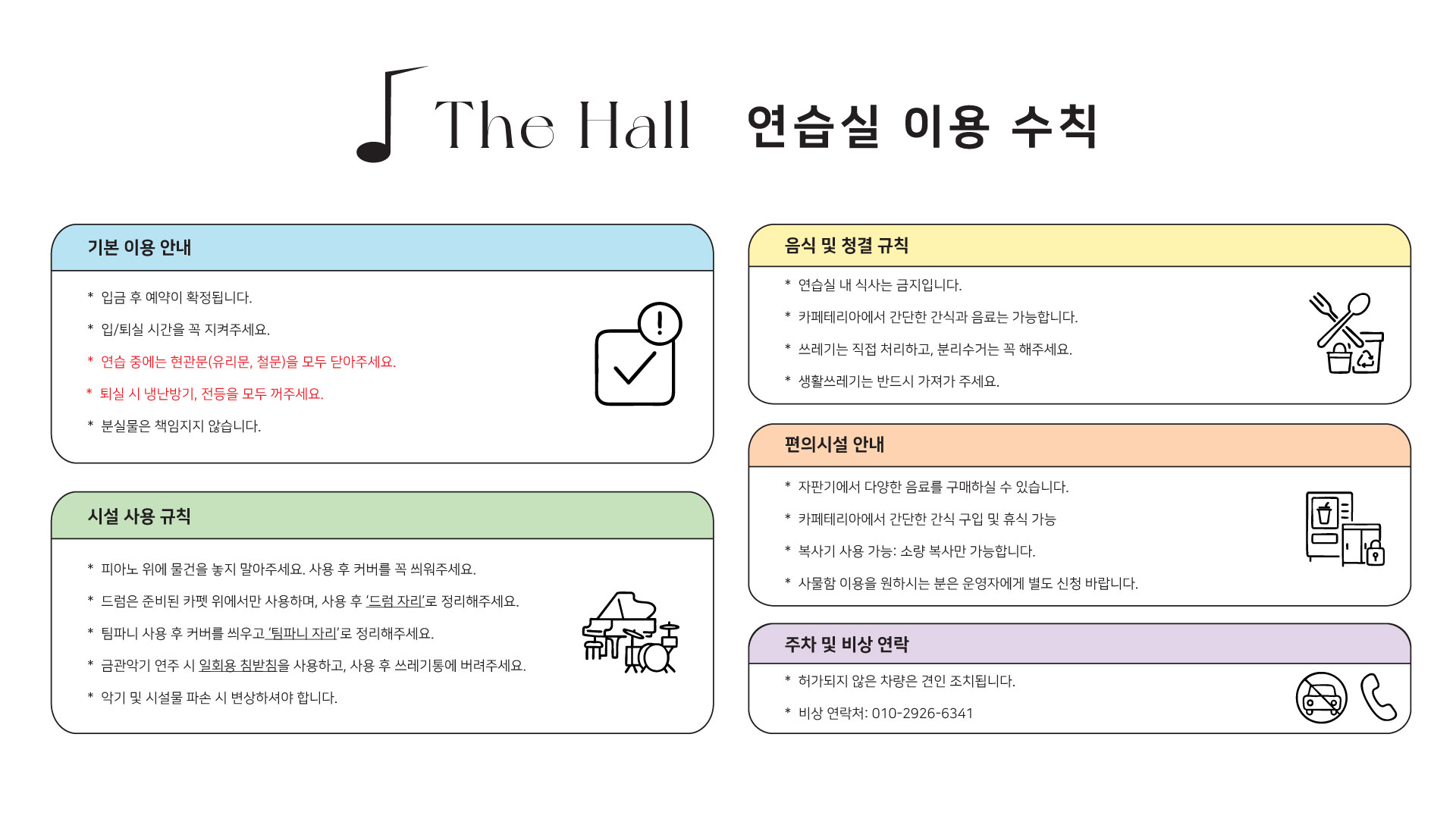 The Hall 연습실 이용 수칙

기본 이용 안내

* 입금 후 예약이 확정됩니다.

* 입/퇴실 시간을 꼭 지켜주세요.

* 연습 중에는 현관문(유리문, 철문)을 모두 닫아주세요.

* 퇴실 시 냉난방기, 전등을 모두 꺼주세요.

* 분실물은 책임지지 않습니다.

시설 사용 규칙

* 피아노 위에 물건을 놓지 말아주세요. 사용 후 커버를 꼭 씌워주세요.

* 드럼은 준비된 카펫 위에서만 사용하며, 사용 후 '드럼 자리'로 정리해주세요.

* 팀파니 사용 후 커버를 씌우고 '팀파니 자리'로 정리해주세요.

* 금관악기 연주 시 일회용 침받침을 사용하고, 사용 후 쓰레기통에 버려주세요.

* 악기 및 시설물 파손 시 변상하셔야 합니다.

음식 및 청결 규칙

* 연습실 내 식사는 금지입니다.

* 카페테리아에서 간단한 간식과 음료는 가능합니다.

* 쓰레기는 직접 처리하고, 분리수거는 꼭 해주세요.

* 생활쓰레기는 반드시 가져가 주세요.

편의시설 안내

* 자판기에서 다양한 음료를 구매하실 수 있습니다.

* 카페테리아에서 간단한 간식 구입 및 휴식 가능

* 복사기 사용 가능: 소량 복사만 가능합니다.

* 사물함 이용을 원하시는 분은 운영자에게 별도 신청 바랍니다.

주차 및 비상 연락

* 허가되지 않은 차량은 견인 조치됩니다.

* 비상 연락처: 010-2926-6341